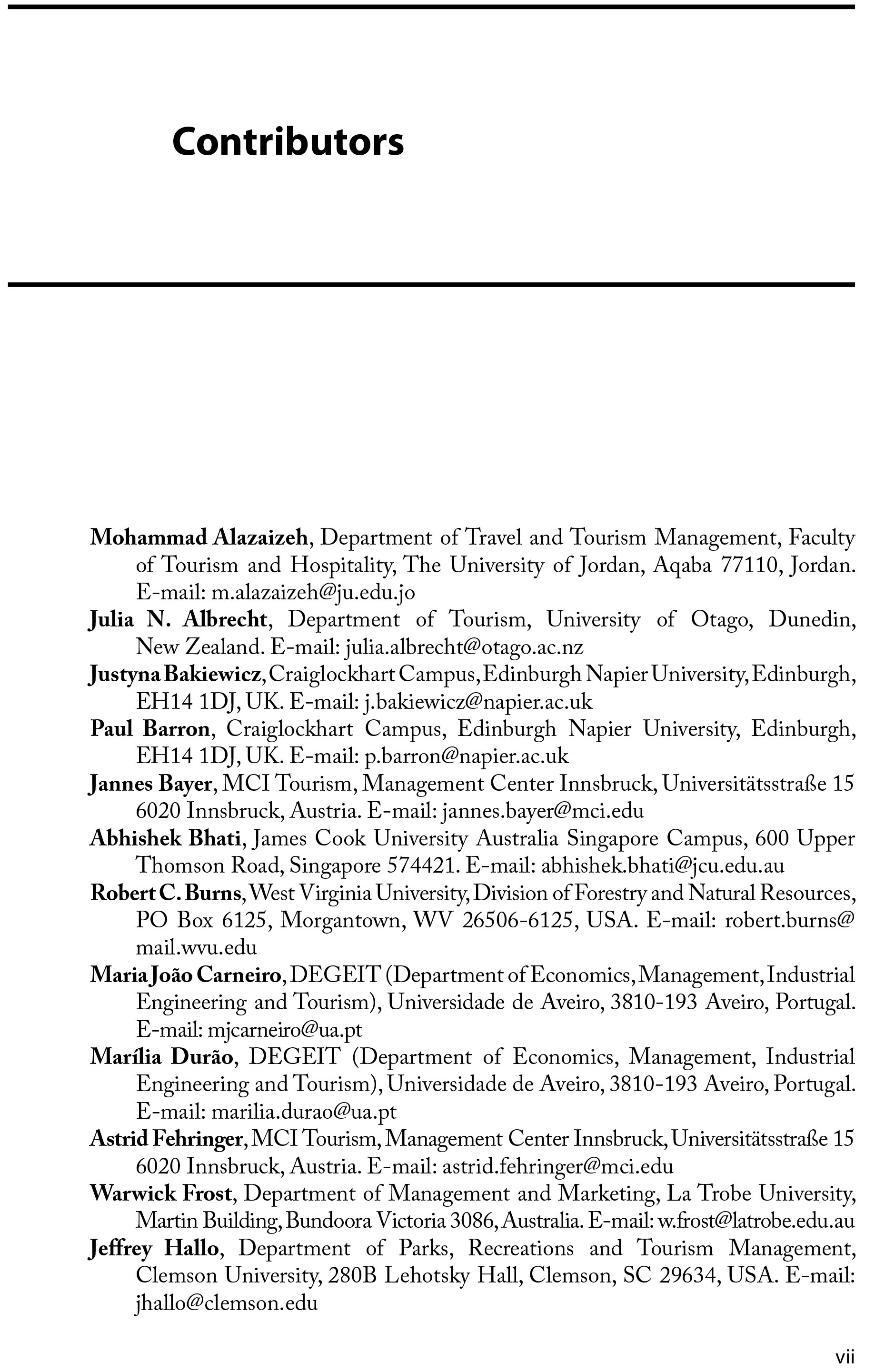 Contributors

Mohammad Alazaizeh, Department of Travel and Tourism Management, Faculty of Tourism and Hospitality, The University of Jordan, Aqaba 77110, Jordan. E-mail: m.alazaizeh@ju.edu.jo

Julia N. Albrecht, Department of Tourism, University of Otago, Dunedin, New Zealand. E-mail: julia.albrecht@otago.ac.nz

Justyna Bakiewicz, Craiglockhart Campus, Edinburgh Napier University, Edinburgh, EH14 1DJ, UK. E-mail: j.bakiewicz@napier.ac.uk

Paul Barron, Craiglockhart Campus, Edinburgh Napier University, Edinburgh, EH14 1DJ, UK. E-mail: p.barron@napier.ac.uk

Jannes Bayer, MCI Tourism, Management Center Innsbruck, Universitätsstraße 15 6020 Innsbruck, Austria. E-mail: jannes.bayer@mci.edu

Abhishek Bhati, James Cook University Australia Singapore Campus, 600 Upper Thomson Road, Singapore 574421. E-mail: abhishek.bhati@jcu.edu.au

Robert C. Burns, West Virginia University, Division of Forestry and Natural Resources, PO Box 6125, Morgantown, WV 26506-6125, USA. E-mail: robert.burns@mail.wvu.edu

Maria João Carneiro, DEGEIT (Department of Economics, Management, Industrial Engineering and Tourism), Universidade de Aveiro, 3810-193 Aveiro, Portugal. E-mail: mjcarneiro@ua.pt

Marília Durão, DEGEIT (Department of Economics, Management, Industrial Engineering and Tourism), Universidade de Aveiro, 3810-193 Aveiro, Portugal. E-mail: marilia.durao@ua.pt

Astrid Fehringer, MCI Tourism, Management Center Innsbruck, Universitätsstraße 15 6020 Innsbruck, Austria. E-mail: astrid.fehringer@mci.edu

Warwick Frost, Department of Management and Marketing, La Trobe University, Martin Building, Bundoora Victoria 3086, Australia. E-mail: w.frost@latrobe.edu.au

Jeffrey Hallo, Department of Parks, Recreations and Tourism Management, Clemson University, 280B Lehotsky Hall, Clemson, SC 29634, USA. E-mail: jhallo@clemson.edu

vii